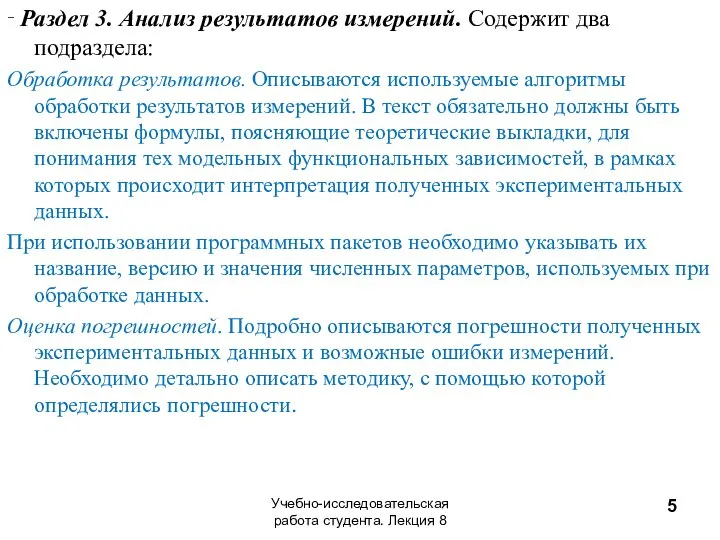 - Раздел 3. Анализ результатов измерений. Содержит два подраздела:

Обработка результатов. Описываются используемые алгоритмы обработки результатов измерений. В текст обязательно должны быть включены формулы, поясняющие теоретические выкладки, для понимания тех модельных функциональных зависимостей, в рамках которых происходит интерпретация полученных экспериментальных данных.

При использовании программных пакетов необходимо указывать их название, версию и значения численных параметров, используемых при обработке данных.

Оценка погрешностей. Подробно описываются погрешности полученных экспериментальных данных и возможные ошибки измерений. Необходимо детально описать методику, с помощью которой определялись погрешности.

Учебно-исследовательская работа студента. Лекция 8

5